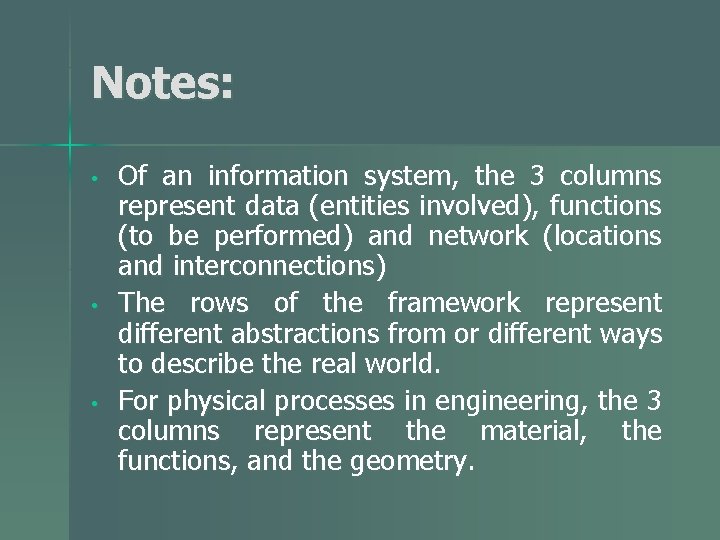 Notes:

• Of an information system, the 3 columns represent data (entities involved), functions (to be performed) and network (locations and interconnections)
• The rows of the framework represent different abstractions from or different ways to describe the real world.
• For physical processes in engineering, the 3 columns represent the material, the functions, and the geometry.